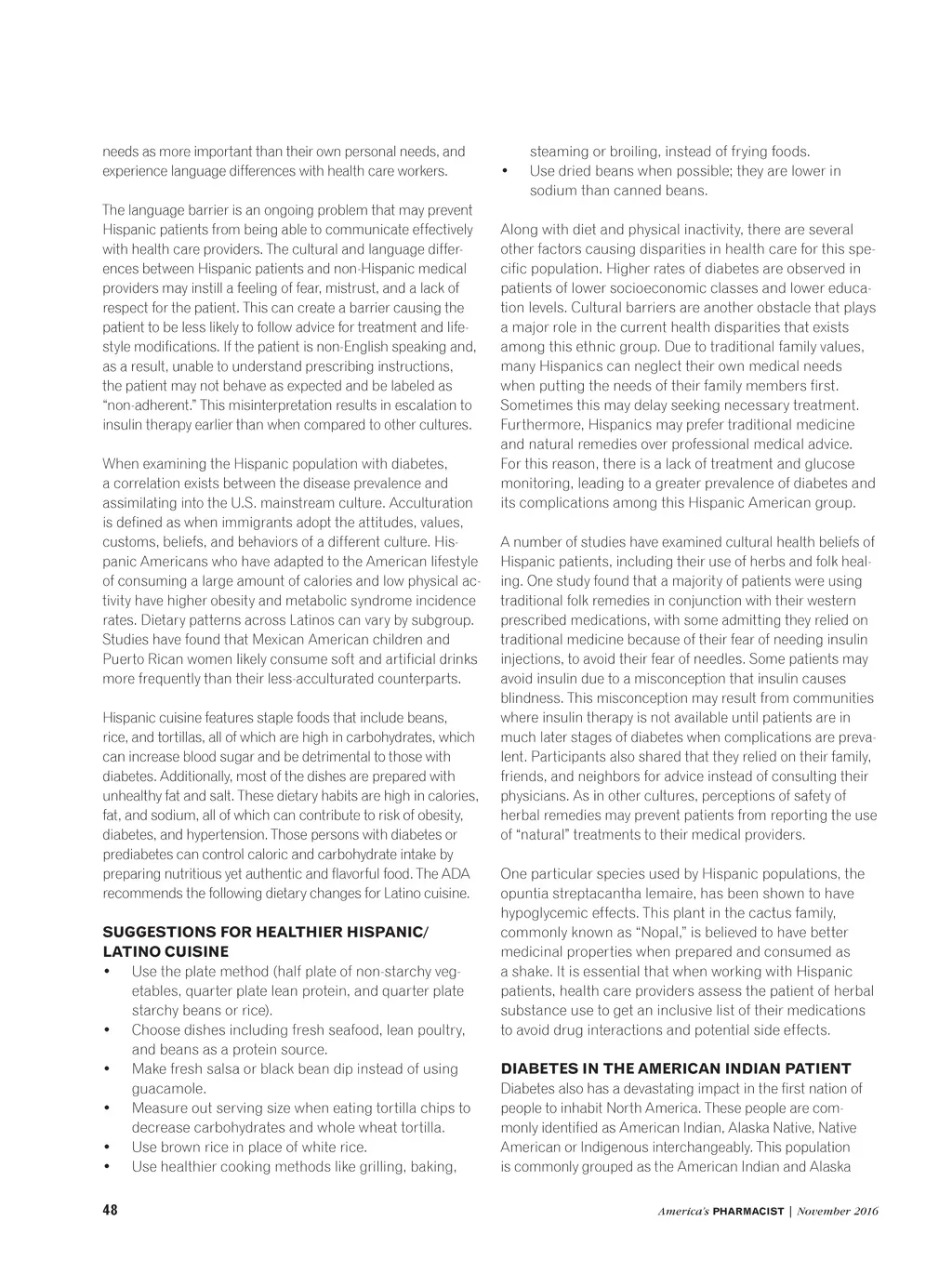 needs as more important than their own personal needs, and experience language differences with health care workers.

The language barrier is an ongoing problem that may prevent Hispanic patients from being able to communicate effectively with health care providers. The cultural and language differences between Hispanic patients and non-Hispanic medical providers may instill a feeling of fear, mistrust, and a lack of respect for the patient. This can create a barrier causing the patient to be less likely to follow advice for treatment and lifestyle modifications. If the patient is non-English speaking and, as a result, unable to understand prescribing instructions, the patient may not behave as expected and be labeled as "non-adherent." This misinterpretation results in escalation to insulin therapy earlier than when compared to other cultures.

When examining the Hispanic population with diabetes, a correlation exists between the disease prevalence and assimilating into the U.S. mainstream culture. Acculturation is defined as when immigrants adopt the attitudes, values, customs, beliefs, and behaviors of a different culture. Hispanic Americans who have adapted to the American lifestyle of consuming a large amount of calories and low physical activity have higher obesity and metabolic syndrome incidence rates. Dietary patterns across Latinos can vary by subgroup. Studies have found that Mexican American children and Puerto Rican women likely consume soft and artificial drinks more frequently than their less-acculturated counterparts.

Hispanic cuisine features staple foods that include beans, rice, and tortillas, all of which are high in carbohydrates, which can increase blood sugar and be detrimental to those with diabetes. Additionally, most of the dishes are prepared with unhealthy fat and salt. These dietary habits are high in calories, fat, and sodium, all of which can contribute to risk of obesity, diabetes, and hypertension. Those persons with diabetes or prediabetes can control caloric and carbohydrate intake by preparing nutritious yet authentic and flavorful food. The ADA recommends the following dietary changes for Latino cuisine.

SUGGESTIONS FOR HEALTHIER HISPANIC/ LATINO CUISINE
• Use the plate method (half plate of non-starchy vegetables, quarter plate lean protein, and quarter plate starchy beans or rice).
• Choose dishes including fresh seafood, lean poultry, and beans as a protein source.
• Make fresh salsa or black bean dip instead of using guacamole.
• Measure out serving size when eating tortilla chips to decrease carbohydrates and whole wheat tortilla.
• Use brown rice in place of white rice.
• Use healthier cooking methods like grilling, baking, steaming or broiling, instead of frying foods.
• Use dried beans when possible; they are lower in sodium than canned beans.

Along with diet and physical inactivity, there are several other factors causing disparities in health care for this specific population. Higher rates of diabetes are observed in patients of lower socioeconomic classes and lower education levels. Cultural barriers are another obstacle that plays a major role in the current health disparities that exists among this ethnic group. Due to traditional family values, many Hispanics can neglect their own medical needs when putting the needs of their family members first. Sometimes this may delay seeking necessary treatment. Furthermore, Hispanics may prefer traditional medicine and natural remedies over professional medical advice. For this reason, there is a lack of treatment and glucose monitoring, leading to a greater prevalence of diabetes and its complications among this Hispanic American group.

A number of studies have examined cultural health beliefs of Hispanic patients, including their use of herbs and folk healing. One study found that a majority of patients were using traditional folk remedies in conjunction with their western prescribed medications, with some admitting they relied on traditional medicine because of their fear of needing insulin injections, to avoid their fear of needles. Some patients may avoid insulin due to a misconception that insulin causes blindness. This misconception may result from communities where insulin therapy is not available until patients are in much later stages of diabetes when complications are prevalent. Participants also shared that they relied on their family, friends, and neighbors for advice instead of consulting their physicians. As in other cultures, perceptions of safety of herbal remedies may prevent patients from reporting the use of "natural" treatments to their medical providers.

One particular species used by Hispanic populations, the opuntia streptacantha lemaire, has been shown to have hypoglycemic effects. This plant in the cactus family, commonly known as "Nopal," is believed to have better medicinal properties when prepared and consumed as a shake. It is essential that when working with Hispanic patients, health care providers assess the patient of herbal substance use to get an inclusive list of their medications to avoid drug interactions and potential side effects.

DIABETES IN THE AMERICAN INDIAN PATIENT
Diabetes also has a devastating impact in the first nation of people to inhabit North America. These people are commonly identified as American Indian, Alaska Native, Native American or Indigenous interchangeably. This population is commonly grouped as the American Indian and Alaska

48

America's PHARMACIST | November 2016